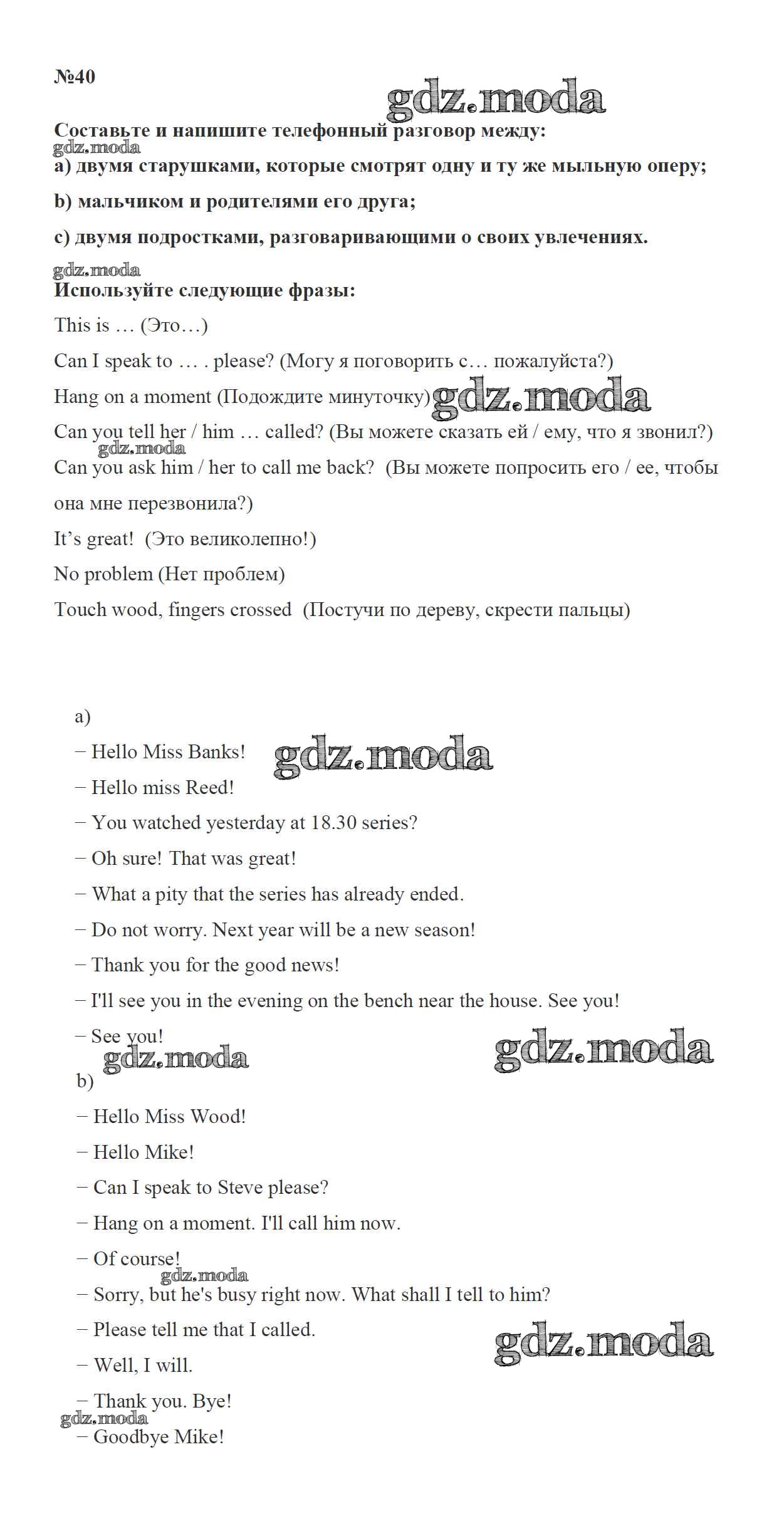 №40

gdz.moda

Составьте и напишите телефонный разговор между:

gdz.moda

a) двумя старушками, которые смотрят одну и ту же мыльную оперу;

b) мальчиком и родителями его друга;

c) двумя подростками, разговаривающими о своих увлечениях.

gdz.moda

Используйте следующие фразы:

This is … (Это…)

Can I speak to … . please? (Могу я поговорить с… пожалуйста?)

Hang on a moment (Подождите минуточку) gdz.moda

Can you tell her / him … called? (Вы можете сказать ей / ему, что я звонил?)

gdz.moda

Can you ask him / her to call me back? (Вы можете попросить его / ее, чтобы она мне перезвонила?)

It's great! (Это великолепно!)

No problem (Нет проблем)

Touch wood, fingers crossed (Постучи по дереву, скрести пальцы)

a)

– Hello Miss Banks! gdz.moda

– Hello miss Reed!

– You watched yesterday at 18.30 series?

– Oh sure! That was great!

– What a pity that the series has already ended.

– Do not worry. Next year will be a new season!

– Thank you for the good news!

– I'll see you in the evening on the bench near the house. See you!

– See you!

gdz.moda gdz.moda

b)

– Hello Miss Wood!

– Hello Mike!

– Can I speak to Steve please?

– Hang on a moment. I'll call him now.

– Of course!

gdz.moda

– Sorry, but he's busy right now. What shall I tell to him?

– Please tell me that I called.

gdz.moda

– Well, I will.

– Thank you. Bye!

gdz.moda

– Goodbye Mike!